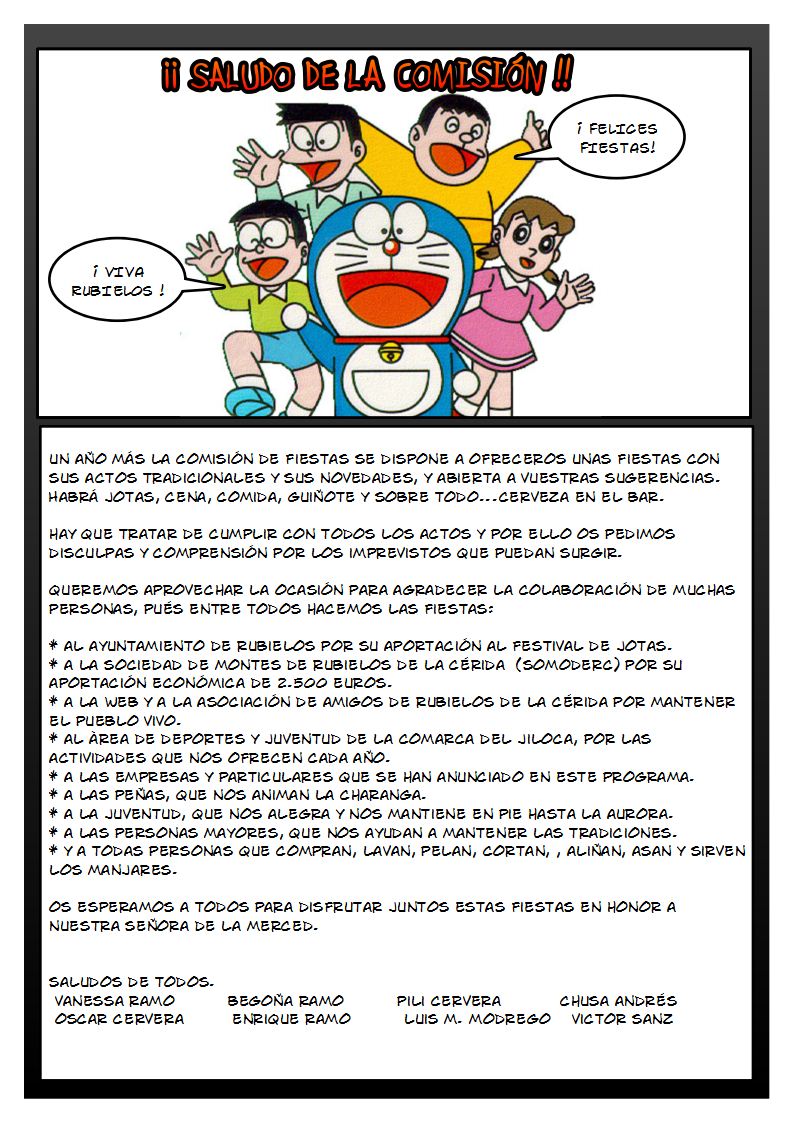 ¡¡ SALUDO DE LA COMISIÓN !!

¡ FELICES FIESTAS!

¡ VIVA RUBIELOS !

UN AÑO MÁS LA COMISIÓN DE FIESTAS SE DISPONE A OFRECEROS UNAS FIESTAS CON SUS ACTOS TRADICIONALES Y SUS NOVEDADES, Y ABIERTA A VUESTRAS SUGERENCIAS. HABRÁ JOTAS, CENA, COMIDA, GUIÑOTE Y SOBRE TODO…CERVEZA EN EL BAR.

HAY QUE TRATAR DE CUMPLIR CON TODOS LOS ACTOS Y POR ELLO OS PEDIMOS DISCULPAS Y COMPRENSIÓN POR LOS IMPREVISTOS QUE PUEDAN SURGIR.

QUEREMOS APROVECHAR LA OCASIÓN PARA AGRADECER LA COLABORACIÓN DE MUCHAS PERSONAS, PUÉS ENTRE TODOS HACEMOS LAS FIESTAS:

* AL AYUNTAMIENTO DE RUBIELOS POR SU APORTACIÓN AL FESTIVAL DE JOTAS.
* A LA SOCIEDAD DE MONTES DE RUBIELOS DE LA CÉRIDA (SOMODERC) POR SU APORTACIÓN ECONÓMICA DE 2.500 EUROS.
* A LA WEB Y A LA ASOCIACIÓN DE AMIGOS DE RUBIELOS DE LA CÉRIDA POR MANTENER EL PUEBLO VIVO.
* AL ÀREA DE DEPORTES Y JUVENTUD DE LA COMARCA DEL JILOCA, POR LAS ACTIVIDADES QUE NOS OFRECEN CADA AÑO.
* A LAS EMPRESAS Y PARTICULARES QUE SE HAN ANUNCIADO EN ESTE PROGRAMA.
* A LAS PEÑAS, QUE NOS ANIMAN LA CHARANGA.
* A LA JUVENTUD, QUE NOS ALEGRA Y NOS MANTIENE EN PIE HASTA LA AURORA.
* A LAS PERSONAS MAYORES, QUE NOS AYUDAN A MANTENER LAS TRADICIONES.
* Y A TODAS PERSONAS QUE COMPRAN, LAVAN, PELAN, CORTAN, , ALIÑAN, ASAN Y SIRVEN LOS MANJARES.

OS ESPERAMOS A TODOS PARA DISFRUTAR JUNTOS ESTAS FIESTAS EN HONOR A NUESTRA SEÑORA DE LA MERCED.

SALUDOS DE TODOS.
VANESSA RAMO BEGOÑA RAMO PILI CERVERA CHUSA ANDRÉS
OSCAR CERVERA ENRIQUE RAMO LUIS M. MODREGO VICTOR SANZ